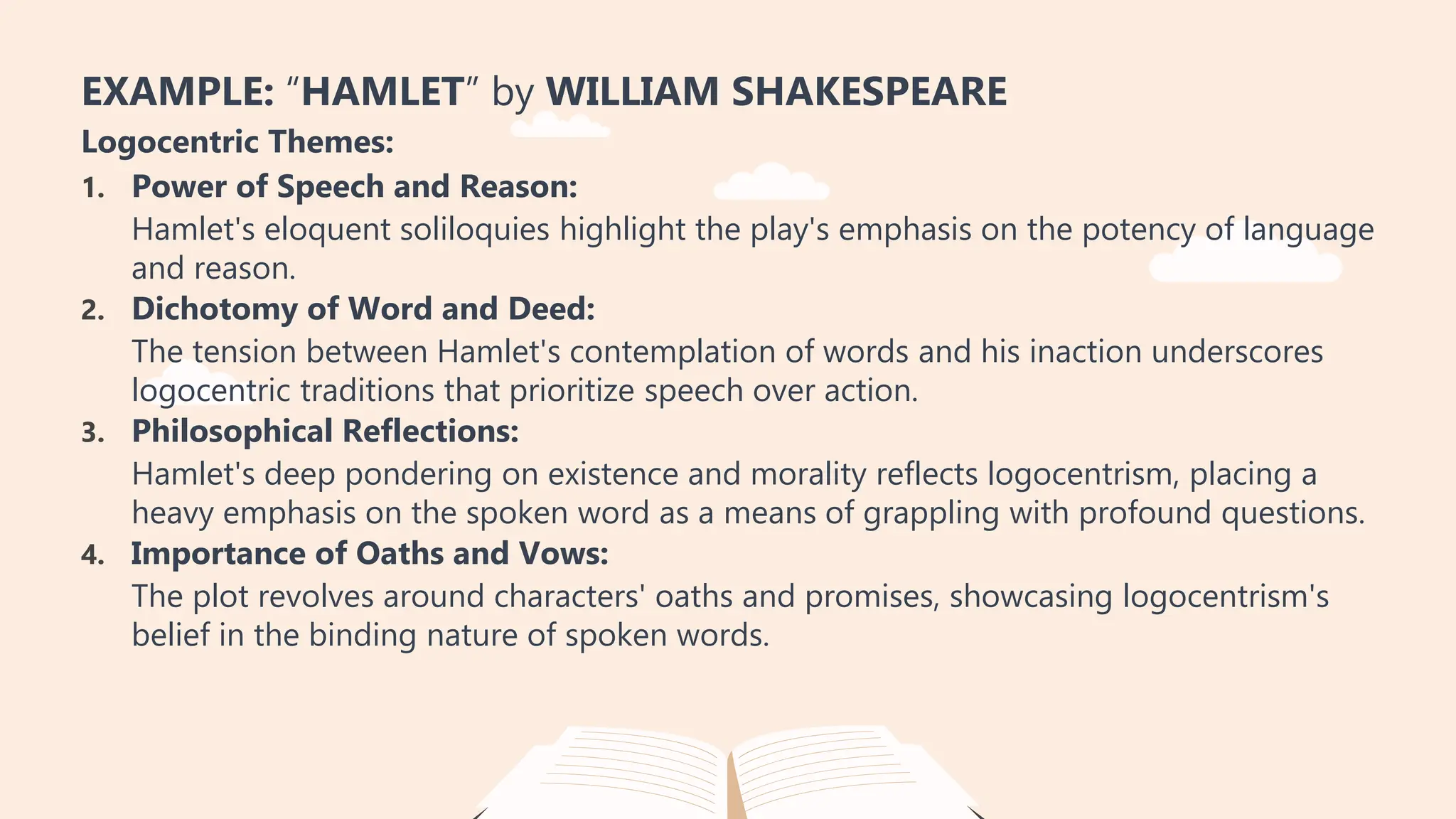 EXAMPLE: “HAMLET” by WILLIAM SHAKESPEARE

Logocentric Themes:

1. Power of Speech and Reason:
Hamlet's eloquent soliloquies highlight the play's emphasis on the potency of language and reason.

2. Dichotomy of Word and Deed:
The tension between Hamlet's contemplation of words and his inaction underscores logocentric traditions that prioritize speech over action.

3. Philosophical Reflections:
Hamlet's deep pondering on existence and morality reflects logocentrism, placing a heavy emphasis on the spoken word as a means of grappling with profound questions.

4. Importance of Oaths and Vows:
The plot revolves around characters' oaths and promises, showcasing logocentrism's belief in the binding nature of spoken words.